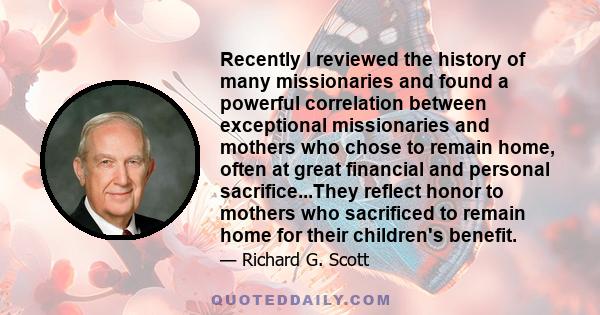 Recently I reviewed the history of many missionaries and found a powerful correlation between exceptional missionaries and mothers who chose to remain home, often at great financial and personal sacrifice...They reflect honor to mothers who sacrificed to remain home for their children's benefit.

— Richard G. Scott

QUOTEDDAILY.COM